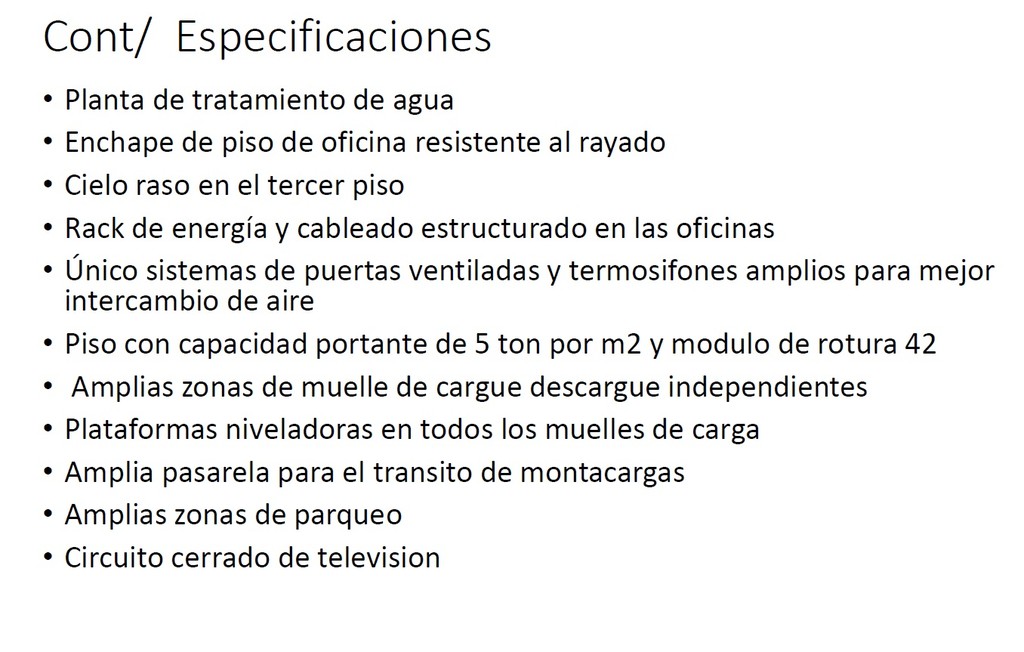 Cont/ Especificaciones

• Planta de tratamiento de agua
• Enchape de piso de oficina resistente al rayado
• Cielo raso en el tercer piso
• Rack de energía y cableado estructurado en las oficinas
• Único sistemas de puertas ventiladas y termosifones amplios para mejor intercambio de aire
• Piso con capacidad portante de 5 ton por m2 y modulo de rotura 42
• Amplias zonas de muelle de cargue descargue independientes
• Plataformas niveladoras en todos los muelles de carga
• Amplia pasarela para el transito de montacargas
• Amplias zonas de parqueo
• Circuito cerrado de television